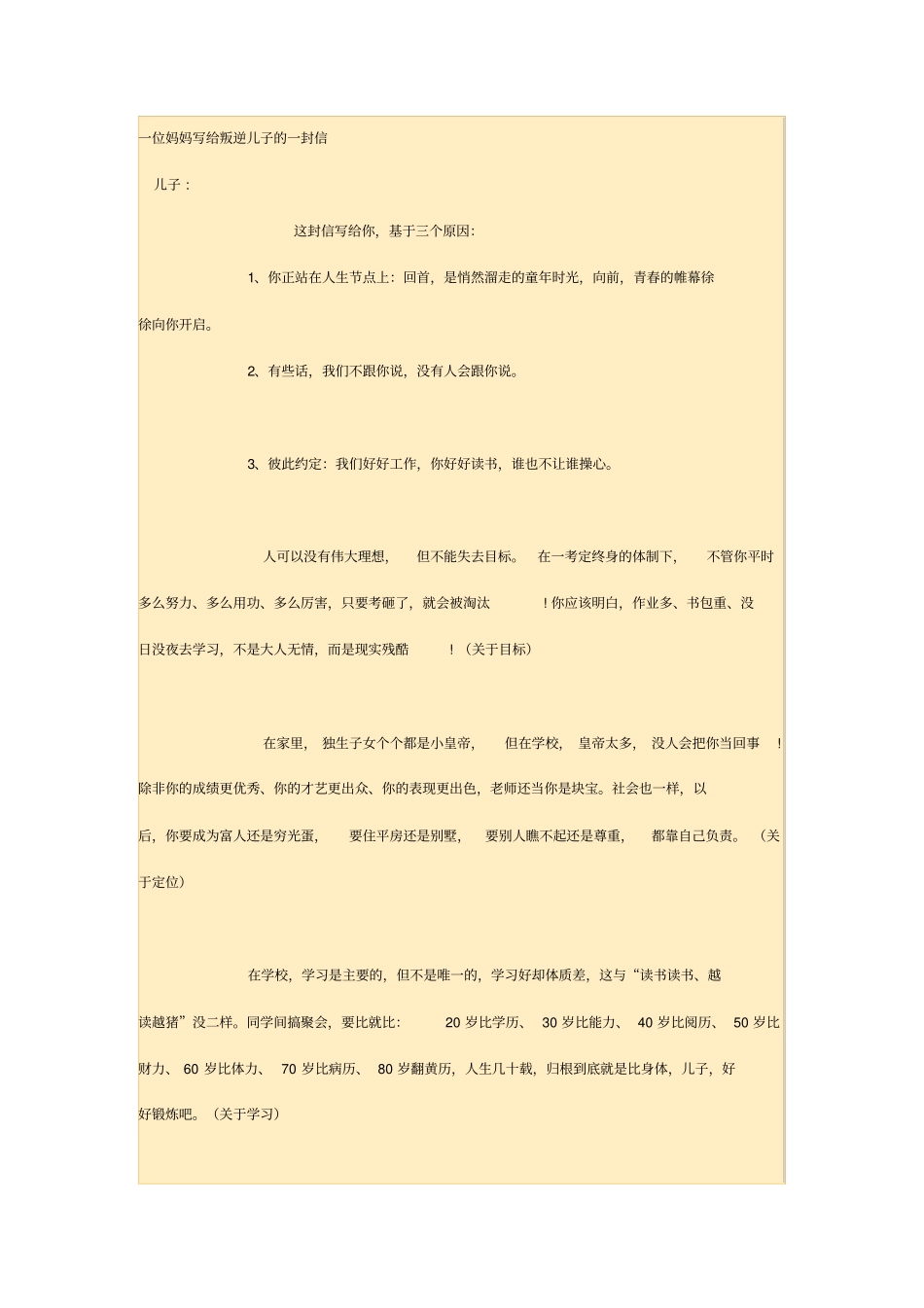 一位妈妈写给叛逆儿子的一封信

儿子：

这封信写给你，基于三个原因：

1、你正站在人生节点上：回首，是悄然溜走的童年时光，向前，青春的帷幕徐徐向你开启。

2、有些话，我们不跟你说，没有人会跟你说。

3、彼此约定：我们好好工作，你好好读书，谁也不让谁操心。

人可以没有伟大理想，但不能失去目标。在一考定终身的体制下，不管你平时多么努力、多么用功、多么厉害，只要考砸了，就会被淘汰！你应该明白，作业多、书包重、没日没夜去学习，不是大人无情，而是现实残酷！（关于目标）

在家里，独生子女个个都是小皇帝，但在学校，皇帝太多，没人会把你当回事！除非你的成绩更优秀、你的才艺更出众、你的表现更出色，老师还当你是块宝。社会也一样，以后，你要成为富人还是穷光蛋，要住平房还是别墅，要别人瞧不起还是尊重，都靠自己负责。（关于定位）

在学校，学习是主要的，但不是唯一的，学习好却体质差，这与“读书读书、越读越猪”没二样。同学间搞聚会，要比就比：20岁比学历、30岁比能力、40岁比阅历、50岁比财力、60岁比体力、70岁比病历、80岁翻黄历，人生几十载，归根到底就是比身体，儿子，好好锻炼吧。（关于学习）